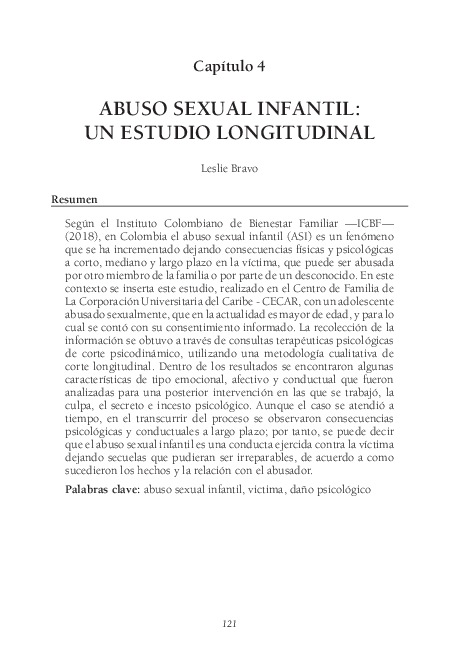 Capítulo 4

ABUSO SEXUAL INFANTIL:
UN ESTUDIO LONGITUDINAL

Leslie Bravo

Resumen

Según el Instituto Colombiano de Bienestar Familiar —ICBF— (2018), en Colombia el abuso sexual infantil (ASI) es un fenómeno que se ha incrementado dejando consecuencias físicas y psicológicas a corto, mediano y largo plazo en la víctima, que puede ser abusada por otro miembro de la familia o por parte de un desconocido. En este contexto se inserta este estudio, realizado en el Centro de Familia de La Corporación Universitaria del Caribe - CECAR, con un adolescente abusado sexualmente, que en la actualidad es mayor de edad, y para lo cual se contó con su consentimiento informado. La recolección de la información se obtuvo a través de consultas terapéuticas psicológicas de corte psicodinámico, utilizando una metodología cualitativa de corte longitudinal. Dentro de los resultados se encontraron algunas características de tipo emocional, afectivo y conductual que fueron analizadas para una posterior intervención en las que se trabajó, la culpa, el secreto e incesto psicológico. Aunque el caso se atendió a tiempo, en el transcurrir del proceso se observaron consecuencias psicológicas y conductuales a largo plazo; por tanto, se puede decir que el abuso sexual infantil es una conducta ejercida contra la víctima dejando secuelas que pudieran ser irreparables, de acuerdo a como sucedieron los hechos y la relación con el abusador.

Palabras clave: abuso sexual infantil, víctima, daño psicológico

121